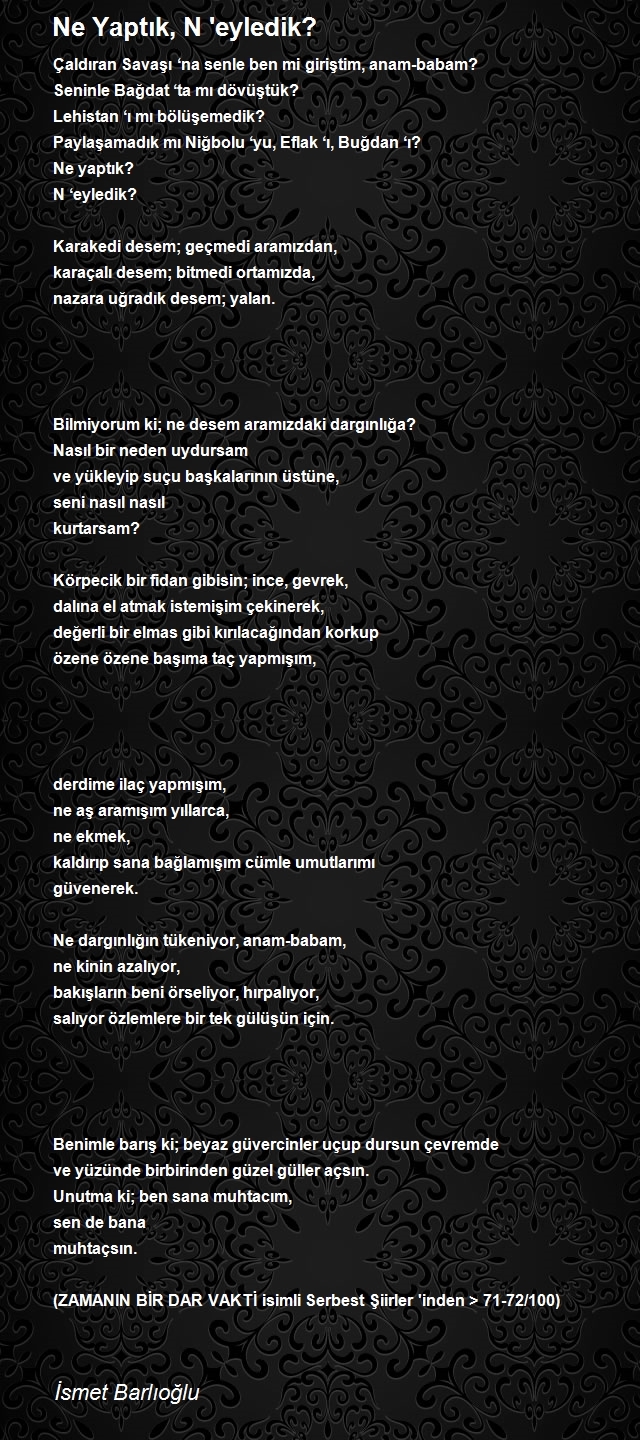 Ne Yaptık, N 'eyledik?

Çaldıran Savaşı 'na senle ben mi giriştim, anam-babam?
Seninle Bağdat 'ta mı dövüştük?
Lehistan 'ı mı bölüşemedik?
Paylaşamadık mı Niğbolu 'yu, Eflak 'ı, Buğdan 'ı?
Ne yaptık?
N 'eyledik?

Karakedi desem; geçmedi aramızdan,
karaçalı desem; bitmedi ortamızda,
nazara uğradık desem; yalan.

Bilmiyorum ki; ne desem aramızdaki dargınlığa?
Nasıl bir neden uydursam
ve yükleyip suçu başkalarının üstüne,
seni nasıl nasıl
kurtarsam?

Körpecik bir fidan gibisin; ince, gevrek,
dalına el atmak istemişim çekinerek,
değerli bir elmas gibi kırılacağından korkup
özene özene başıma taç yapmışım,

derdime ilaç yapmışım,
ne aş aramışım yıllarca,
ne ekmek,
kaldırıp sana bağlamışım cümle umutlarımı
güvenerek.

Ne dargınlığın tükeniyor, anam-babam,
ne kinin azalıyor,
bakışların beni örseliyor, hırpalıyor,
salıyor özlemlere bir tek gülüşün için.

Benimle barış ki; beyaz güvercinler uçup dursun çevremde
ve yüzünde birbirinden güzel güller açsın.
Unutma ki; ben sana muhtacım,
sen de bana
muhtaçsın.

(ZAMANIN BİR DAR VAKTİ isimli Serbest Şiirler 'inden > 71-72/100)

İsmet Barlıoğlu